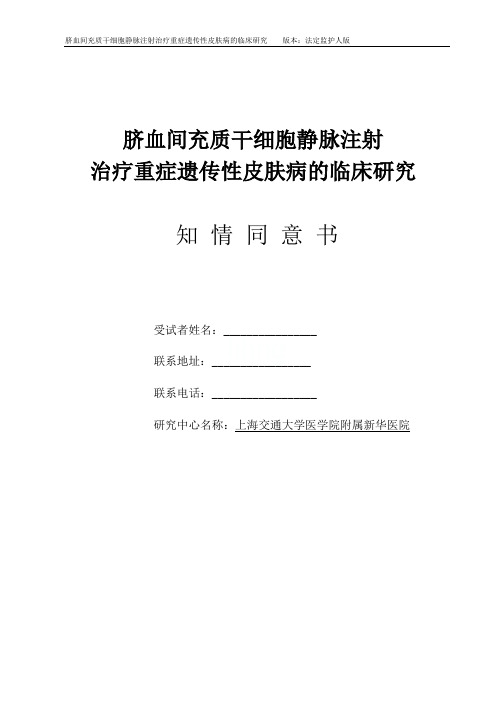 脐血间充质干细胞静脉注射治疗重症遗传性皮肤病的临床研究　　版本：法定监护人版

脐血间充质干细胞静脉注射
治疗重症遗传性皮肤病的临床研究

知 情 同 意 书

受试者姓名：________________

联系地址：________________

联系电话：________________

研究中心名称：上海交通大学医学院附属新华医院